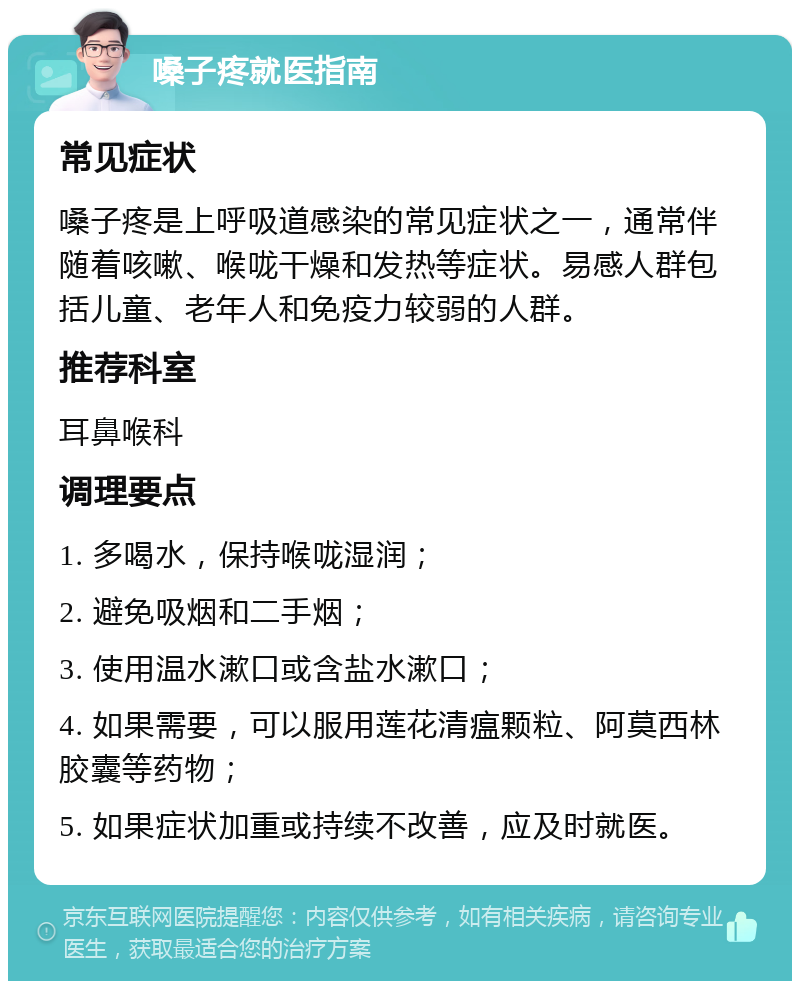 嗓子疼就医指南

常见症状

嗓子疼是上呼吸道感染的常见症状之一，通常伴随着咳嗽、喉咙干燥和发热等症状。易感人群包括儿童、老年人和免疫力较弱的人群。

推荐科室

耳鼻喉科

调理要点

1. 多喝水，保持喉咙湿润；

2. 避免吸烟和二手烟；

3. 使用温水漱口或含盐水漱口；

4. 如果需要，可以服用莲花清瘟颗粒、阿莫西林胶囊等药物；

5. 如果症状加重或持续不改善，应及时就医。

京东互联网医院提醒您：内容仅供参考，如有相关疾病，请咨询专业医生，获取最适合您的治疗方案